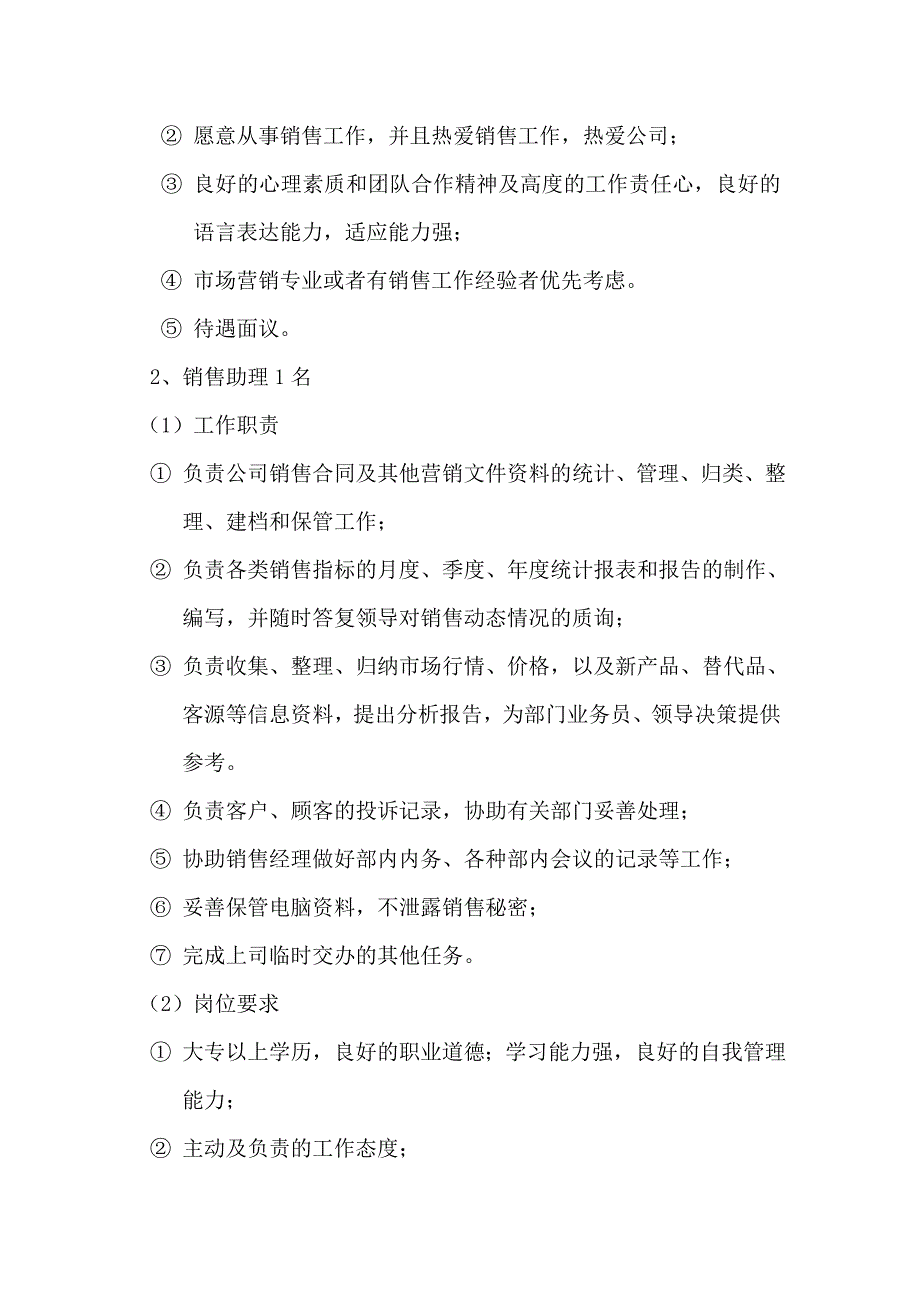 ② 愿意从事销售工作，并且热爱销售工作，热爱公司；

③ 良好的心理素质和团队合作精神及高度的工作责任心，良好的语言表达能力，适应能力强；

④ 市场营销专业或者有销售工作经验者优先考虑。

⑤ 待遇面议。

2、销售助理 1 名

（1）工作职责

① 负责公司销售合同及其他营销文件资料的统计、管理、归类、整理、建档和保管工作；

② 负责各类销售指标的月度、季度、年度统计报表和报告的制作、编写，并随时答复领导对销售动态情况的质询；

③ 负责收集、整理、归纳市场行情、价格，以及新产品、替代品、客源等信息资料，提出分析报告，为部门业务员、领导决策提供参考。

④ 负责客户、顾客的投诉记录，协助有关部门妥善处理；

⑤ 协助销售经理做好部内内务、各种部内会议的记录等工作；

⑥ 妥善保管电脑资料，不泄露销售秘密；

⑦ 完成上司临时交办的其他任务。

（2）岗位要求

① 大专以上学历，良好的职业道德；学习能力强，良好的自我管理能力；

② 主动及负责的工作态度；